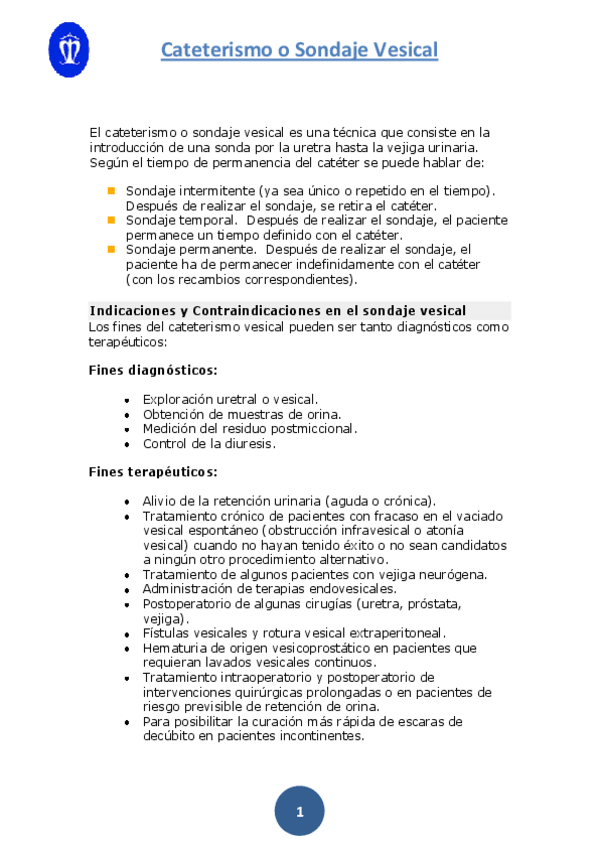 Cateterismo o Sondaje Vesical

El cateterismo o sondaje vesical es una técnica que consiste en la introducción de una sonda por la uretra hasta la vejiga urinaria. Según el tiempo de permanencia del catéter se puede hablar de:

- Sondaje intermitente (ya sea único o repetido en el tiempo). Después de realizar el sondaje, se retira el catéter.
- Sondaje temporal. Después de realizar el sondaje, el paciente permanece un tiempo definido con el catéter.
- Sondaje permanente. Después de realizar el sondaje, el paciente ha de permanecer indefinidamente con el catéter (con los recambios correspondientes).

Indicaciones y Contraindicaciones en el sondaje vesical
Los fines del cateterismo vesical pueden ser tanto diagnósticos como terapéuticos:

Fines diagnósticos:

- Exploración uretral o vesical.
- Obtención de muestras de orina.
- Medición del residuo postmiccional.
- Control de la diuresis.

Fines terapéuticos:

- Alivio de la retención urinaria (aguda o crónica).
- Tratamiento crónico de pacientes con fracaso en el vaciado vesical espontáneo (obstrucción infravesical o atonía vesical) cuando no hayan tenido éxito o no sean candidatos a ningún otro procedimiento alternativo.
- Tratamiento de algunos pacientes con vejiga neurógena.
- Administración de terapias endovesicales.
- Postoperatorio de algunas cirugías (uretra, próstata, vejiga).
- Fístulas vesicales y rotura vesical extraperitoneal.
- Hematuria de origen vesicoprostático en pacientes que requieran lavados vesicales continuos.
- Tratamiento intraoperatorio y postoperatorio de intervenciones quirúrgicas prolongadas o en pacientes de riesgo previsible de retención de orina.
- Para posibilitar la curación más rápida de escaras de decúbito en pacientes incontinentes.

1